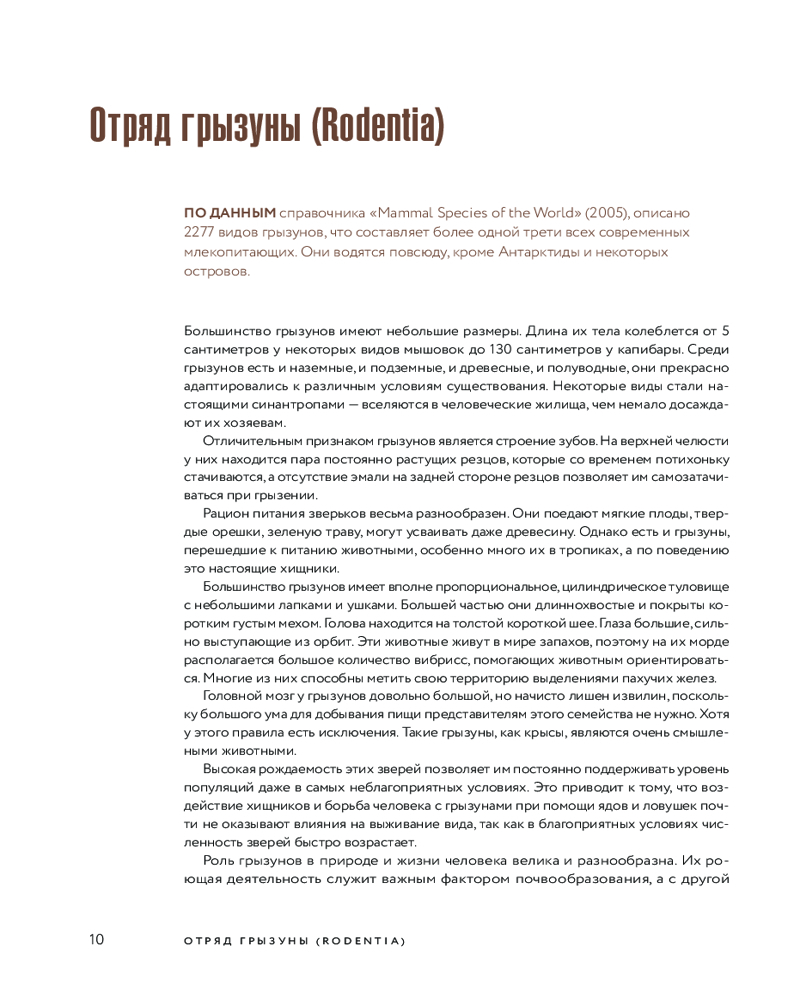 Отряд грызуны (Rodentia)

ПО ДАННЫМ справочника «Mammal Species of the World» (2005), описано 2277 видов грызунов, что составляет более одной трети всех современных млекопитающих. Они водятся повсюду, кроме Антарктиды и некоторых островов.

Большинство грызунов имеют небольшие размеры. Длина их тела колеблется от 5 сантиметров у некоторых видов мышовок до 130 сантиметров у капибары. Среди грызунов есть и наземные, и подземные, и древесные, и полуводные, они прекрасно адаптировались к различным условиям существования. Некоторые виды стали настоящими синантропами — вселяются в человеческие жилища, чем немало досаждают их хозяевам.

Отличительным признаком грызунов является строение зубов. На верхней челюсти у них находится пара постоянно растущих резцов, которые со временем потихоньку стачиваются, а отсутствие эмали на задней стороне резцов позволяет им самозатачиваться при грызении.

Рацион питания зверьков весьма разнообразен. Они поедают мягкие плоды, твердые орешки, зеленую траву, могут усваивать даже древесину. Однако есть и грызуны, перешедшие к питанию животными, особенно много их в тропиках, а по поведению это настоящие хищники.

Большинство грызунов имеет вполне пропорциональное, цилиндрическое туловище с небольшими лапками и ушками. Большей частью они длиннохвостые и покрыты коротким густым мехом. Голова находится на толстой короткой шее. Глаза большие, сильно выступающие из орбит. Эти животные живут в мире запахов, поэтому на их морде располагается большое количество вибрисс, помогающих животным ориентироваться. Многие из них способны метить свою территорию выделениями пахучих желез.

Головной мозг у грызунов довольно большой, но начисто лишен извилин, поскольку большого ума для добывания пищи представителям этого семейства не нужно. Хотя у этого правила есть исключения. Такие грызуны, как крысы, являются очень смышлеными животными.

Высокая рождаемость этих зверей позволяет им постоянно поддерживать уровень популяций даже в самых неблагоприятных условиях. Это приводит к тому, что воздействие хищников и борьба человека с грызунами при помощи ядов и ловушек почти не оказывают влияния на выживание вида, так как в благоприятных условиях численность зверей быстро возрастает.

Роль грызунов в природе и жизни человека велика и разнообразна. Их роющая деятельность служит важным фактором почвообразования, а с другой

10 ОТРЯД ГРЫЗУНЫ (RODENTIA)